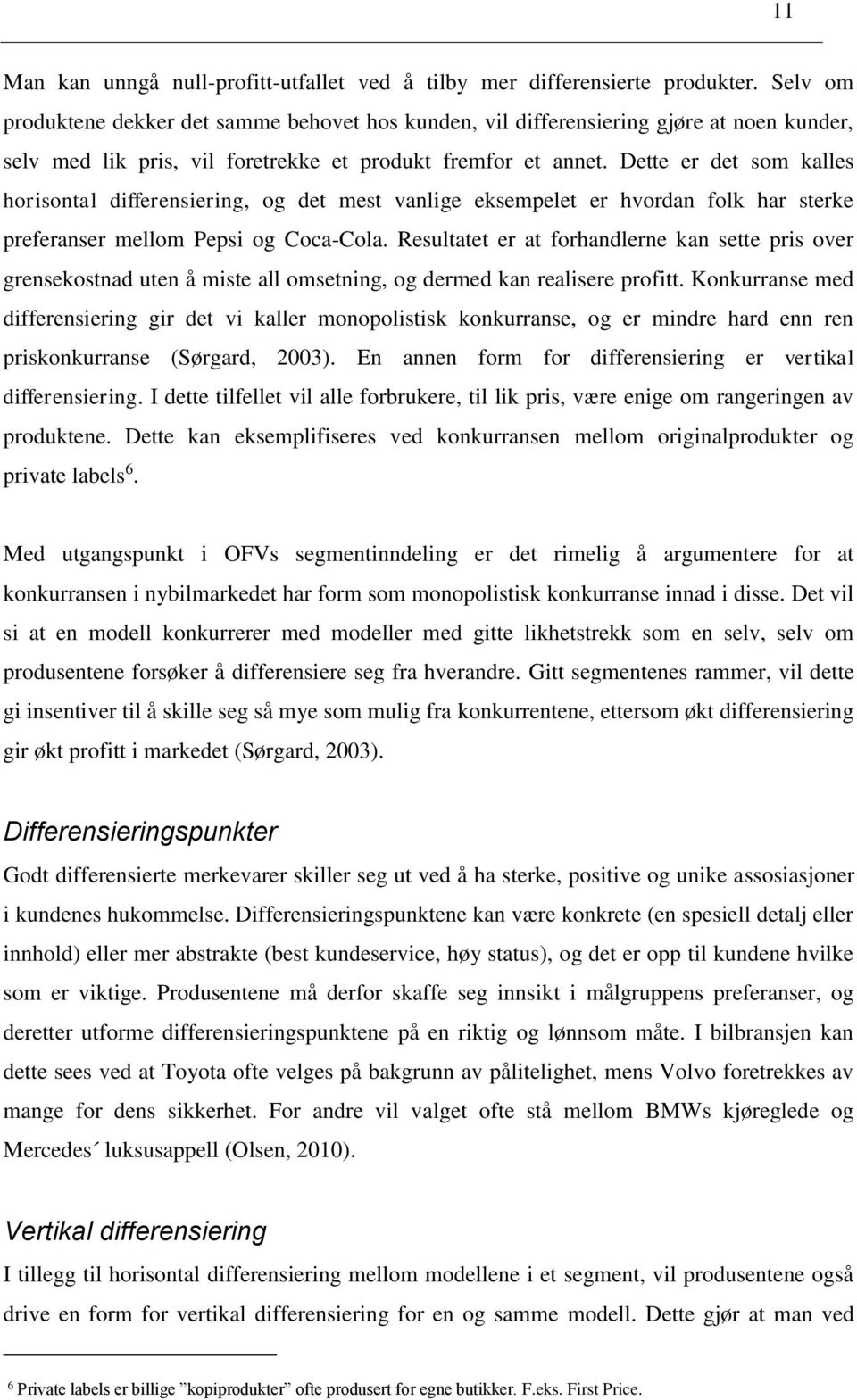 11

Man kan unngå null-profitt-utfallet ved å tilby mer differensierte produkter. Selv om produktene dekker det samme behovet hos kunden, vil differensiering gjøre at noen kunder, selv med lik pris, vil foretrekke et produkt fremfor et annet. Dette er det som kalles horisontal differensiering, og det mest vanlige eksempelet er hvordan folk har sterke preferanser mellom Pepsi og Coca-Cola. Resultatet er at forhandlerne kan sette pris over grensekostnad uten å miste all omsetning, og dermed kan realisere profitt. Konkurranse med differensiering gir det vi kaller monopolistisk konkurranse, og er mindre hard enn ren priskonkurranse (Sørgard, 2003). En annen form for differensiering er vertikal differensiering. I dette tilfellet vil alle forbrukere, til lik pris, være enige om rangeringen av produktene. Dette kan eksemplifiseres ved konkurransen mellom originalprodukter og private labels$^6$.

Med utgangspunkt i OFVs segmentinndeling er det rimelig å argumentere for at konkurransen i nybilmarkedet har form som monopolistisk konkurranse innad i disse. Det vil si at en modell konkurrerer med modeller med gitte likhetstrekk som en selv, selv om produsentene forsøker å differensiere seg fra hverandre. Gitt segmentenes rammer, vil dette gi insentiver til å skille seg så mye som mulig fra konkurrentene, ettersom økt differensiering gir økt profitt i markedet (Sørgard, 2003).

Differensieringspunkter

Godt differensierte merkevarer skiller seg ut ved å ha sterke, positive og unike assosiasjoner i kundenes hukommelse. Differensieringspunktene kan være konkrete (en spesiell detalj eller innhold) eller mer abstrakte (best kundeservice, høy status), og det er opp til kundene hvilke som er viktige. Produsentene må derfor skaffe seg innsikt i målgruppens preferanser, og deretter utforme differensieringspunktene på en riktig og lønnsom måte. I bilbransjen kan dette sees ved at Toyota ofte velges på bakgrunn av pålitelighet, mens Volvo foretrekkes av mange for dens sikkerhet. For andre vil valget ofte stå mellom BMWs kjøreglede og Mercedes´ luksusappell (Olsen, 2010).

Vertikal differensiering

I tillegg til horisontal differensiering mellom modellene i et segment, vil produsentene også drive en form for vertikal differensiering for en og samme modell. Dette gjør at man ved

$^6$ Private labels er billige ”kopiprodukter” ofte produsert for egne butikker. F.eks. First Price.